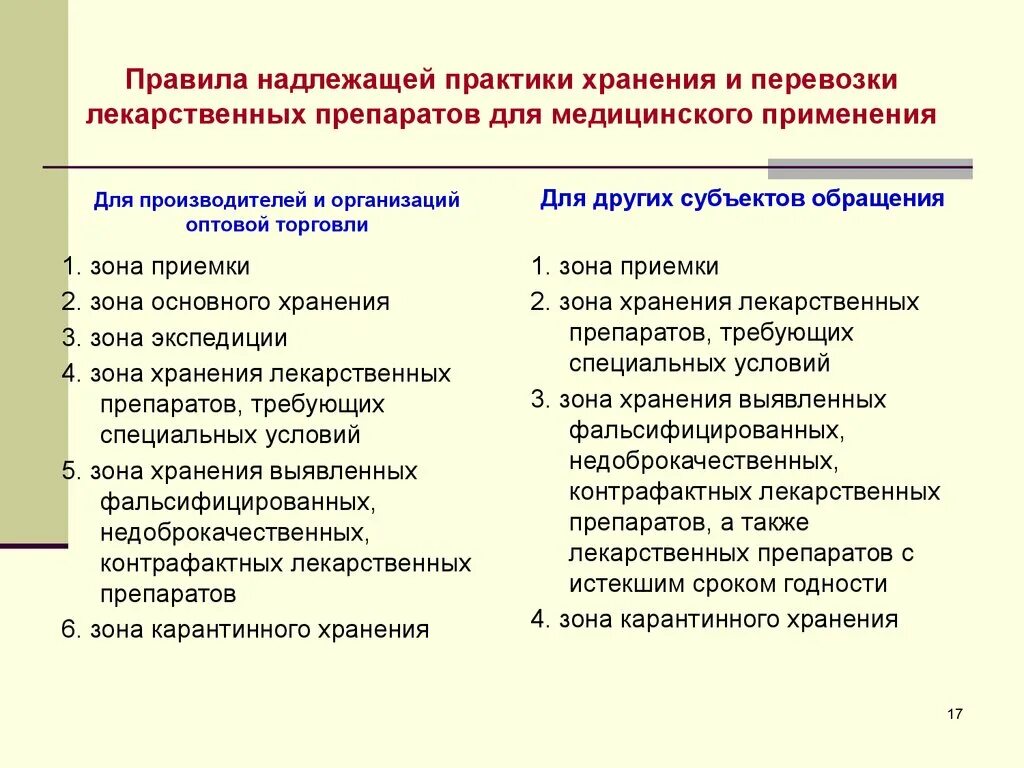 Правила надлежащей практики хранения и перевозки лекарственных препаратов для медицинского применения

Для производителей и организаций оптовой торговли

1. зона приемки
2. зона основного хранения
3. зона экспедиции
4. зона хранения лекарственных препаратов, требующих специальных условий
5. зона хранения выявленных фальсифицированных, недоброкачественных, контрафактных лекарственных препаратов
6. зона карантинного хранения

Для других субъектов обращения

1. зона приемки
2. зона хранения лекарственных препаратов, требующих специальных условий
3. зона хранения выявленных фальсифицированных, недоброкачественных, контрафактных лекарственных препаратов, а также лекарственных препаратов с истекшим сроком годности
4. зона карантинного хранения

17